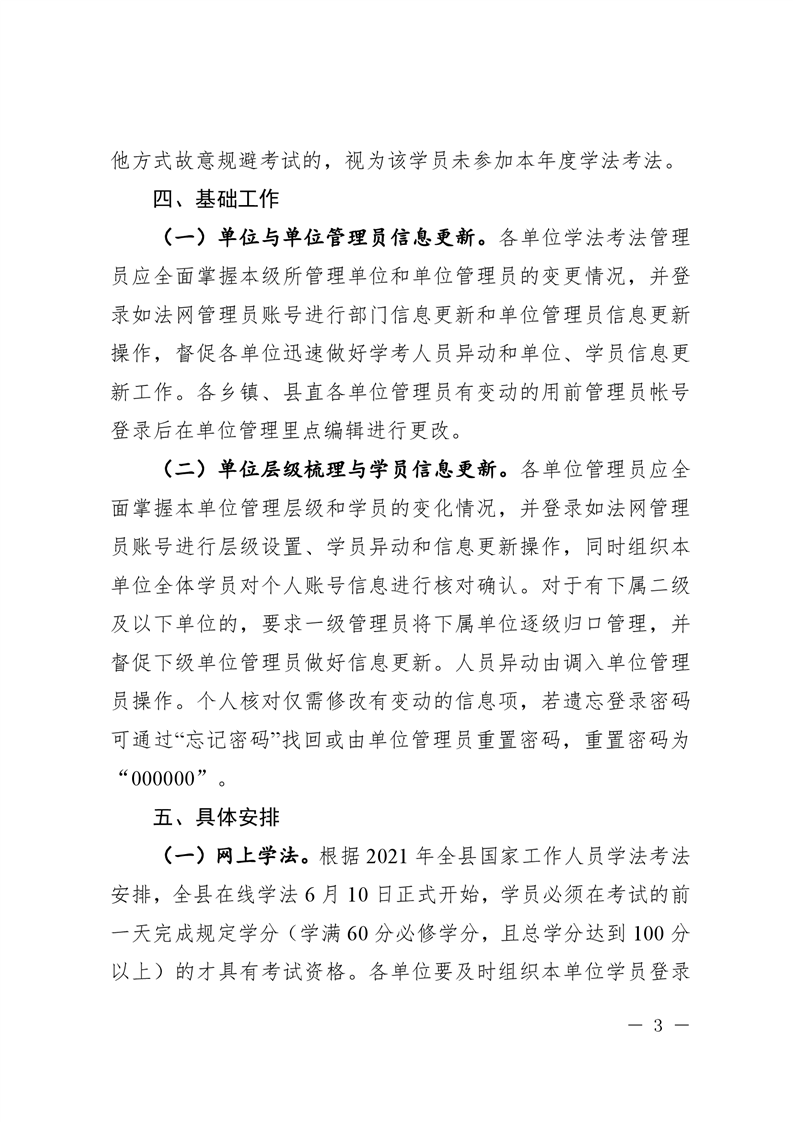 他方式故意规避考试的，视为该学员未参加本年度学法考法。

四、基础工作

（一）单位与单位管理员信息更新。各单位学法考法管理员应全面掌握本级所管理单位和单位管理员的变更情况，并登录如法网管理员账号进行部门信息更新和单位管理员信息更新操作，督促各单位迅速做好学考人员异动和单位、学员信息更新工作。各乡镇、县直各单位管理员有变动的用前管理员帐号登录后在单位管理里点编辑进行更改。

（二）单位层级梳理与学员信息更新。各单位管理员应全面掌握本单位管理层级和学员的变化情况，并登录如法网管理员账号进行层级设置、学员异动和信息更新操作，同时组织本单位全体学员对个人账号信息进行核对确认。对于有下属二级及以下单位的，要求一级管理员将下属单位逐级归口管理，并督促下级单位管理员做好信息更新。人员异动由调入单位管理员操作。个人核对仅需修改有变动的信息项，若遗忘登录密码可通过“忘记密码”找回或由单位管理员重置密码，重置密码为“000000”。

五、具体安排

（一）网上学法。根据 2021 年全县国家工作人员学法考法安排，全县在线学法 6 月 10 日正式开始，学员必须在考试的前一天完成规定学分（学满 60 分必修学分，且总学分达到 100 分以上）的才具有考试资格。各单位要及时组织本单位学员登录

— 3 —